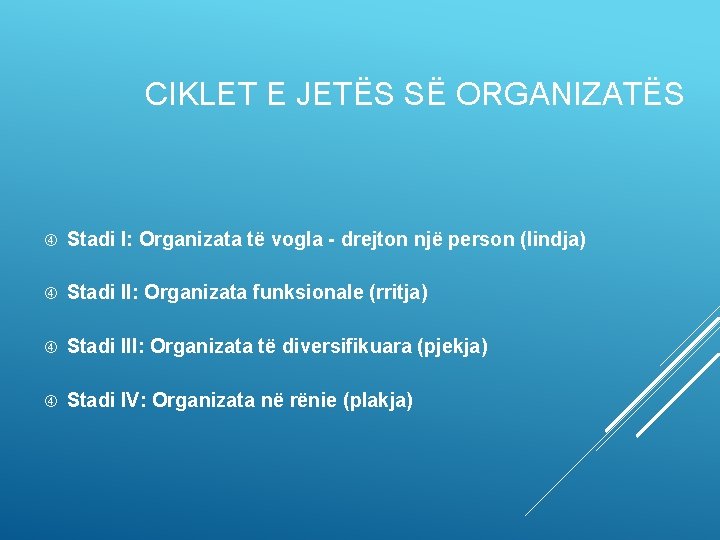 CIKLET E JETËS SË ORGANIZATËS

④ Stadi I: Organizata të vogla - drejton një person (lindja)

④ Stadi II: Organizata funksionale (rritja)

④ Stadi III: Organizata të diversifikuara (pjekja)

④ Stadi IV: Organizata në rënie (plakja)